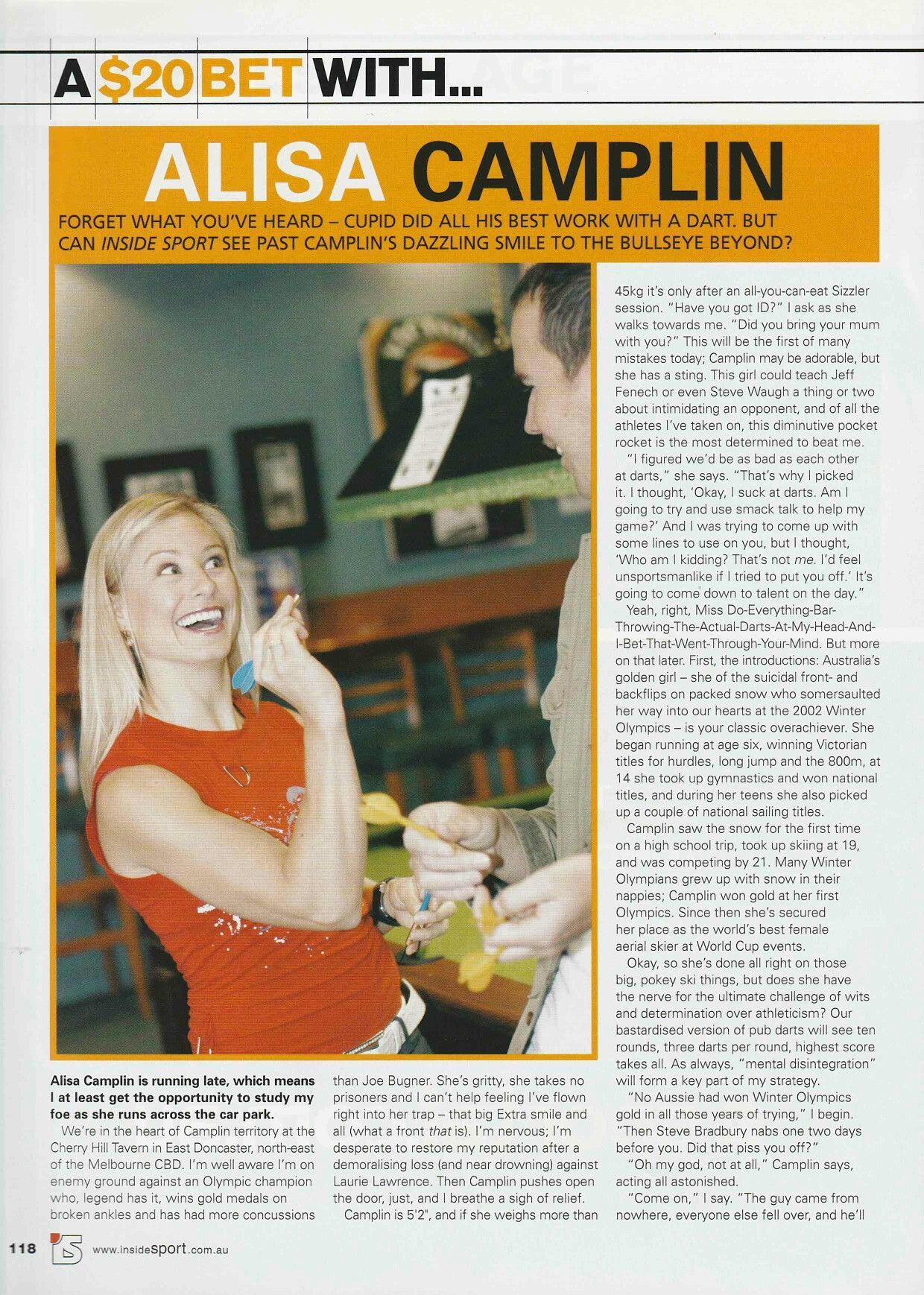 A $20 BET WITH...

ALISA CAMPLIN

FORGET WHAT YOU'VE HEARD – CUPID DID ALL HIS BEST WORK WITH A DART. BUT CAN INSIDE SPORT SEE PAST CAMPLIN'S DAZZLING SMILE TO THE BULLSEYE BEYOND?

Alisa Camplin is running late, which means I at least get the opportunity to study my foe as she runs across the car park.

We're in the heart of Camplin territory at the Cherry Hill Tavern in East Doncaster, north-east of the Melbourne CBD. I'm well aware I'm on enemy ground against an Olympic champion who, legend has it, wins gold medals on broken ankles and has had more concussions than Joe Bugner. She's gritty, she takes no prisoners and I can't help feeling I've flown right into her trap – that big Extra smile and all (what a front that is). I'm nervous; I'm desperate to restore my reputation after a demoralising loss (and near drowning) against Laurie Lawrence. Then Camplin pushes open the door, just, and I breathe a sigh of relief.

Camplin is 5'2", and if she weighs more than 45kg it's only after an all-you-can-eat Sizzler session. "Have you got ID?" I ask as she walks towards me. "Did you bring your mum with you?" This will be the first of many mistakes today; Camplin may be adorable, but she has a sting. This girl could teach Jeff Fenech or even Steve Waugh a thing or two about intimidating an opponent, and of all the athletes I've taken on, this diminutive pocket rocket is the most determined to beat me.

"I figured we'd be as bad as each other at darts," she says. "That's why I picked it. I thought, 'Okay, I suck at darts. Am I going to try and use smack talk to help my game?' And I was trying to come up with some lines to use on you, but I thought, 'Who am I kidding? That's not me. I'd feel unsportsmanlike if I tried to put you off.' It's going to come down to talent on the day."

Yeah, right, Miss Do-Everything-Bar-Throwing-The-Actual-Darts-At-My-Head-And-I-Bet-That-Went-Through-Your-Mind. But more on that later. First, the introductions: Australia's golden girl – she of the suicidal front- and backflips on packed snow who somersaulted her way into our hearts at the 2002 Winter Olympics – is your classic overachiever. She began running at age six, winning Victorian titles for hurdles, long jump and the 800m, at 14 she took up gymnastics and won national titles, and during her teens she also picked up a couple of national sailing titles.

Camplin saw the snow for the first time on a high school trip, took up skiing at 19, and was competing by 21. Many Winter Olympians grew up with snow in their nappies; Camplin won gold at her first Olympics. Since then she's secured her place as the world's best female aerial skier at World Cup events.

Okay, so she's done all right on those big, pokey ski things, but does she have the nerve for the ultimate challenge of wits and determination over athleticism? Our bastardised version of pub darts will see ten rounds, three darts per round, highest score takes all. As always, "mental disintegration" will form a key part of my strategy.

"No Aussie had won Winter Olympics gold in all those years of trying," I begin. "Then Steve Bradbury nabs one two days before you. Did that piss you off?"

"Oh my god, not at all," Camplin says, acting all astonished.

"Come on," I say. "The guy came from nowhere, everyone else fell over, and he'll

118 www.insidesport.com.au